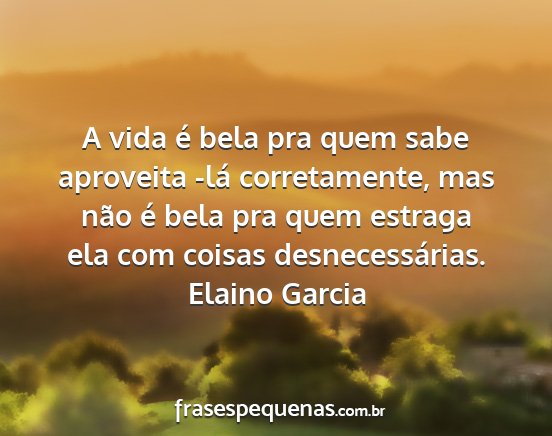 A vida é bela pra quem sabe aproveita -lá corretamente, mas não é bela pra quem estraga ela com coisas desnecessárias.
Elaino Garcia

frasespequenas.com.br